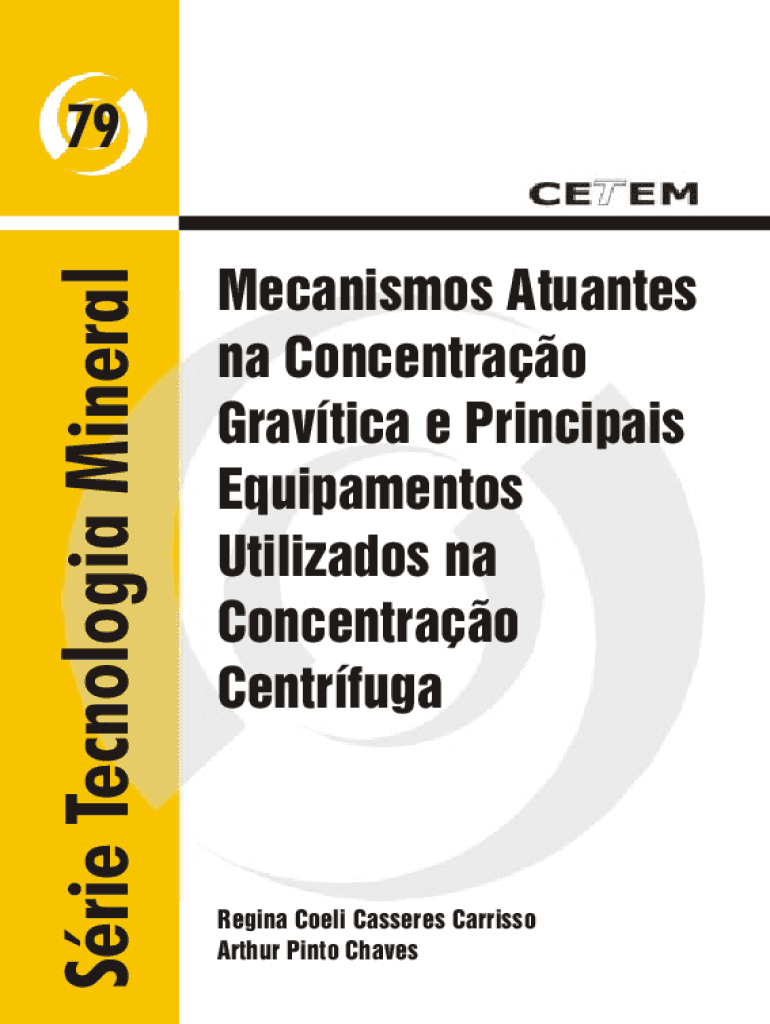 79

Série Tecnologia Mineral

CETEM

Mecanismos Atuantes na Concentração Gravítica e Principais Equipamentos Utilizados na Concentração Centrífuga

Regina Coeli Casseres Carrisso
Arthur Pinto Chaves